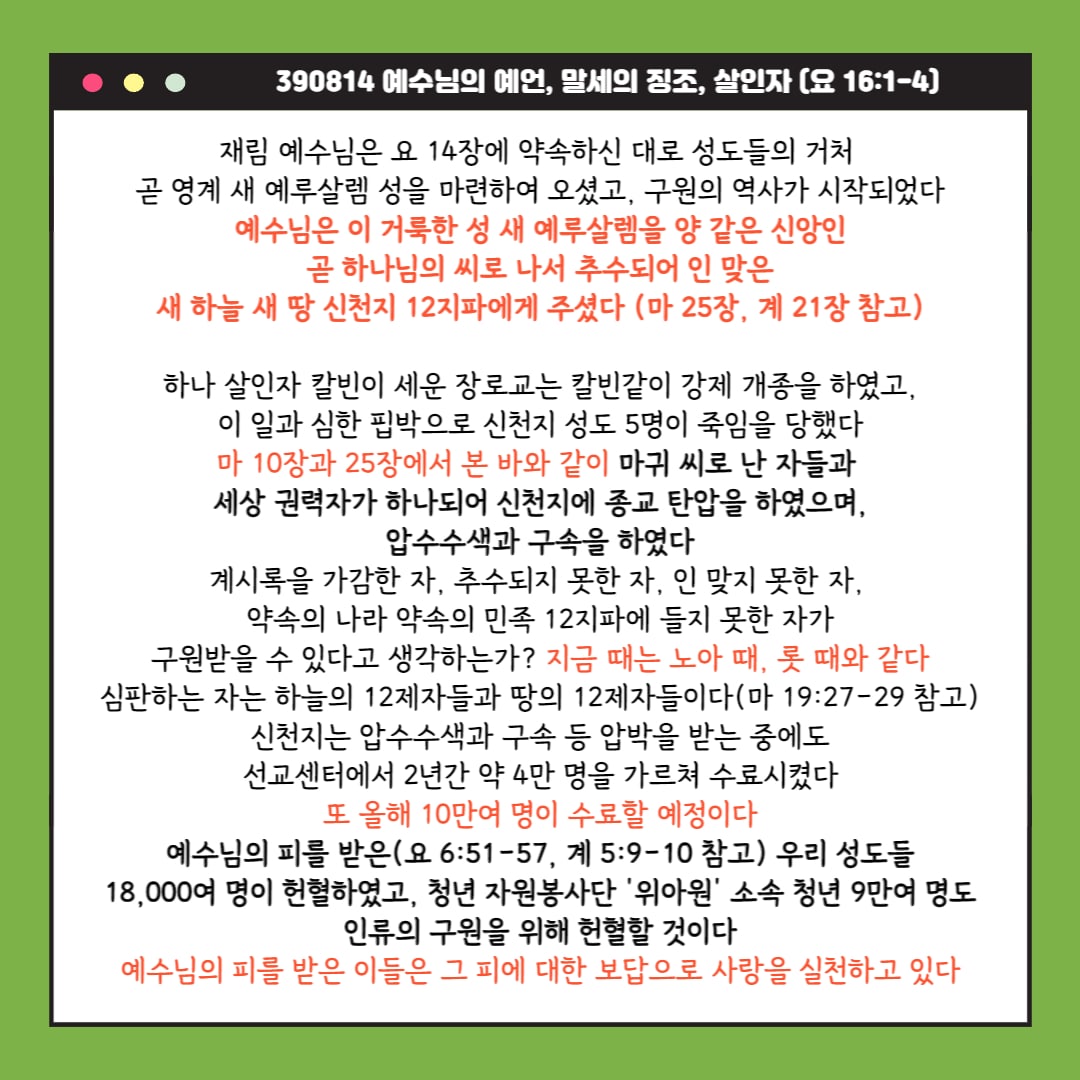 390814 예수님의 예언, 말세의 징조, 살인자 (요 16:1-4)

재림 예수님은 요 14장에 약속하신 대로 성도들의 거처 곧 영계 새 예루살렘 성을 마련하여 오셨고, 구원의 역사가 시작되었다
예수님은 이 거룩한 성 새 예루살렘을 양 같은 신앙인 곧 하나님의 씨로 나서 추수되어 인 맞은 새 하늘 새 땅 신천지 12지파에게 주셨다 (마 25장, 계 21장 참고)

하나 살인자 칼빈이 세운 장로교는 칼빈같이 강제 개종을 하였고, 이 일과 심한 핍박으로 신천지 성도 5명이 죽임을 당했다
마 10장과 25장에서 본 바와 같이 마귀 씨로 난 자들과 세상 권력자가 하나되어 신천지에 종교 탄압을 하였으며, 압수수색과 구속을 하였다
계시록을 가감한 자, 추수되지 못한 자, 인 맞지 못한 자, 약속의 나라 약속의 민족 12지파에 들지 못한 자가 구원받을 수 있다고 생각하는가? 지금 때는 노아 때, 롯 때와 같다
심판하는 자는 하늘의 12제자들과 땅의 12제자들이다(마 19:27-29 참고)
신천지는 압수수색과 구속 등 압박을 받는 중에도 선교센터에서 2년간 약 4만 명을 가르쳐 수료시켰다
또 올해 10만여 명이 수료할 예정이다
예수님의 피를 받은(요 6:51-57, 계 5:9-10 참고) 우리 성도들 18,000여 명이 헌혈하였고, 청년 자원봉사단 '위아원' 소속 청년 9만여 명도 인류의 구원을 위해 헌혈할 것이다
예수님의 피를 받은 이들은 그 피에 대한 보답으로 사랑을 실천하고 있다